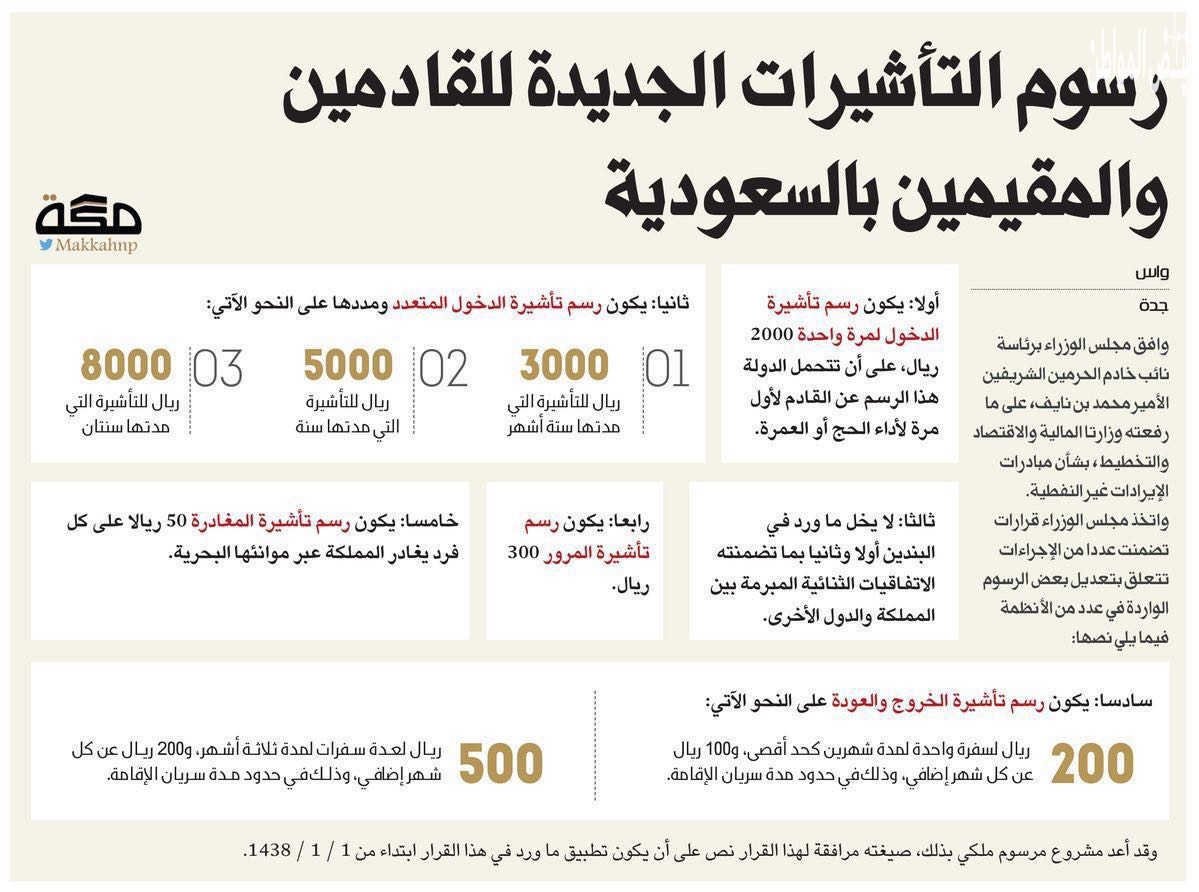 رسوم التأشيرات الجديدة للقادمين والمقيمين بالسعودية

مكة
Makkahnp

واس
جدة

وافق مجلس الوزراء برئاسة نائب خادم الحرمين الشريفين الأمير محمد بن نايف، على ما رفعته وزارتا المالية والاقتصاد والتخطيط، بشأن مبادرات الإيرادات غير النفطية.
واتخذ مجلس الوزراء قرارات تضمنت عددا من الإجراءات تتعلق بتعديل بعض الرسوم الواردة في عدد من الأنظمة فيما يلي نصها:

أولا: يكون رسم تأشيرة الدخول لمرة واحدة 2000 ريال، على أن تتحمل الدولة هذا الرسم عن القادم لأول مرة لأداء الحج أو العمرة.

ثانيا: يكون رسم تأشيرة الدخول المتعدد ومددها على النحو الآتي:

01
3000
ريال للتأشيرة التي مدتها ستة أشهر

02
5000
ريال للتأشيرة التي مدتها سنة

03
8000
ريال للتأشيرة التي مدتها سنتان

ثالثا: لا يخل ما ورد في البندين أولا وثانيا بما تضمنته الاتفاقيات الثنائية المبرمة بين المملكة والدول الأخرى.

رابعا: يكون رسم تأشيرة المرور 300 ريال.

خامسا: يكون رسم تأشيرة المغادرة 50 ريالا على كل فرد يغادر المملكة عبر موانئها البحرية.

سادسا: يكون رسم تأشيرة الخروج والعودة على النحو الآتي:

200
ريال لسفرة واحدة لمدة شهرين كحد أقصى، و100 ريال عن كل شهر إضافي، وذلك في حدود مدة سريان الإقامة.

500
ريال لعدة سفرات لمدة ثلاثة أشهر، و200 ريال عن كل شهر إضافي، وذلك في حدود مدة سريان الإقامة.

وقد أعد مشروع مرسوم ملكي بذلك، صيغته مرافقة لهذا القرار نص على أن يكون تطبيق ما ورد في هذا القرار ابتداء من 1 / 1 / 1438.